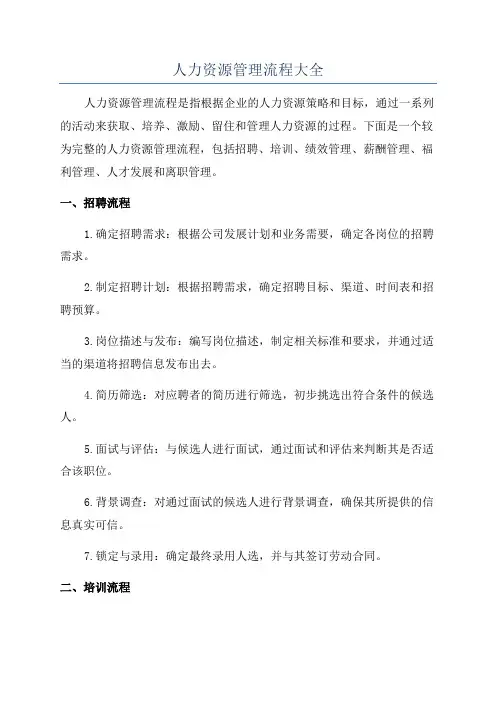 人力资源管理流程大全

人力资源管理流程是指根据企业的人力资源策略和目标，通过一系列的活动来获取、培养、激励、留住和管理人力资源的过程。下面是一个较为完整的人力资源管理流程，包括招聘、培训、绩效管理、薪酬管理、福利管理、人才发展和离职管理。

一、招聘流程

1.确定招聘需求：根据公司发展计划和业务需要，确定各岗位的招聘需求。

2.制定招聘计划：根据招聘需求，确定招聘目标、渠道、时间表和招聘预算。

3.岗位描述与发布：编写岗位描述，制定相关标准和要求，并通过适当的渠道将招聘信息发布出去。

4.简历筛选：对应聘者的简历进行筛选，初步挑选出符合条件的候选人。

5.面试与评估：与候选人进行面试，通过面试和评估来判断其是否适合该职位。

6.背景调查：对通过面试的候选人进行背景调查，确保其所提供的信息真实可信。

7.锁定与录用：确定最终录用人选，并与其签订劳动合同。

二、培训流程